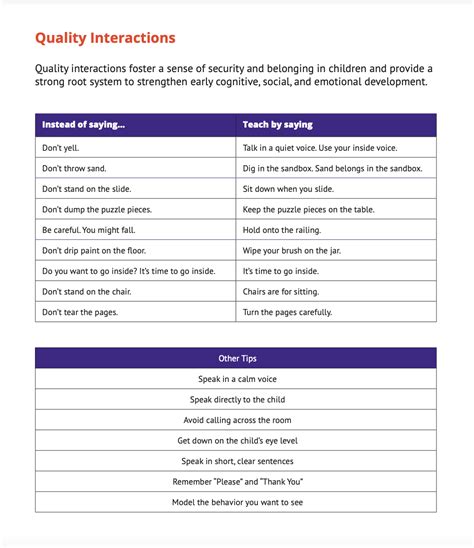 Quality Interactions

Quality interactions foster a sense of security and belonging in children and provide a strong root system to strengthen early cognitive, social, and emotional development.

| Instead of saying... | Teach by saying |
|---|---|
| Don't yell. | Talk in a quiet voice. Use your inside voice. |
| Don't throw sand. | Dig in the sandbox. Sand belongs in the sandbox. |
| Don't stand on the slide. | Sit down when you slide. |
| Don't dump the puzzle pieces. | Keep the puzzle pieces on the table. |
| Be careful. You might fall. | Hold onto the railing. |
| Don't drip paint on the floor. | Wipe your brush on the jar. |
| Do you want to go inside? It's time to go inside. | It's time to go inside. |
| Don't stand on the chair. | Chairs are for sitting. |
| Don't tear the pages. | Turn the pages carefully. |

| Other Tips |
|---|
| Speak in a calm voice |
| Speak directly to the child |
| Avoid calling across the room |
| Get down on the child's eye level |
| Speak in short, clear sentences |
| Remember "Please" and "Thank You" |
| Model the behavior you want to see |